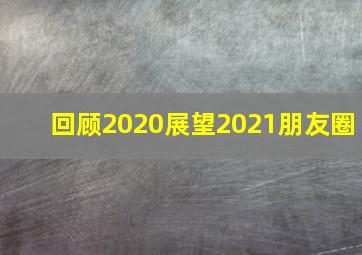 回顾2020展望2021朋友圈